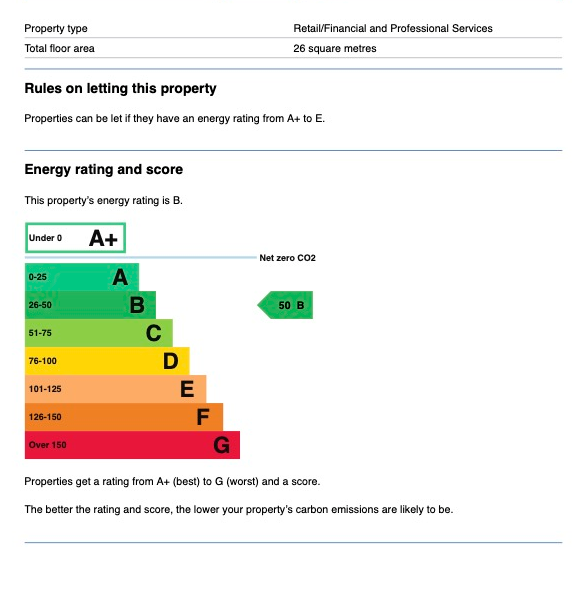 Property type
Retail/Financial and Professional Services

Total floor area
26 square metres

Rules on letting this property

Properties can be let if they have an energy rating from A+ to E.

Energy rating and score

This property's energy rating is B.

Under 0 A+

Net zero CO2

0-25 A

26-50 B

51-75 C

76-100 D

101-125 E

126-150 F

Over 150 G

50 B

Properties get a rating from A+ (best) to G (worst) and a score.

The better the rating and score, the lower your property's carbon emissions are likely to be.